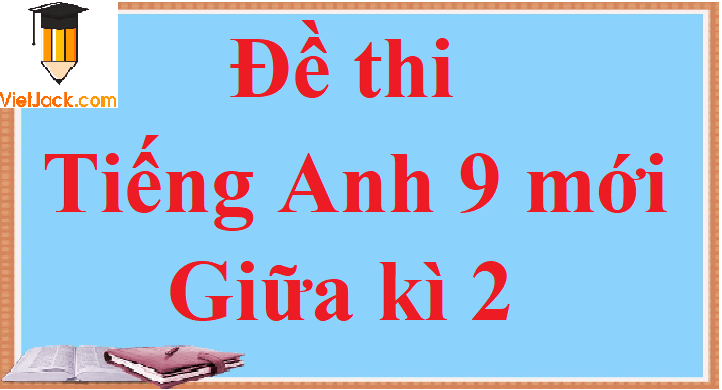 VietJack.com

Đề thi
Tiếng Anh 9 mới
Giữa kì 2